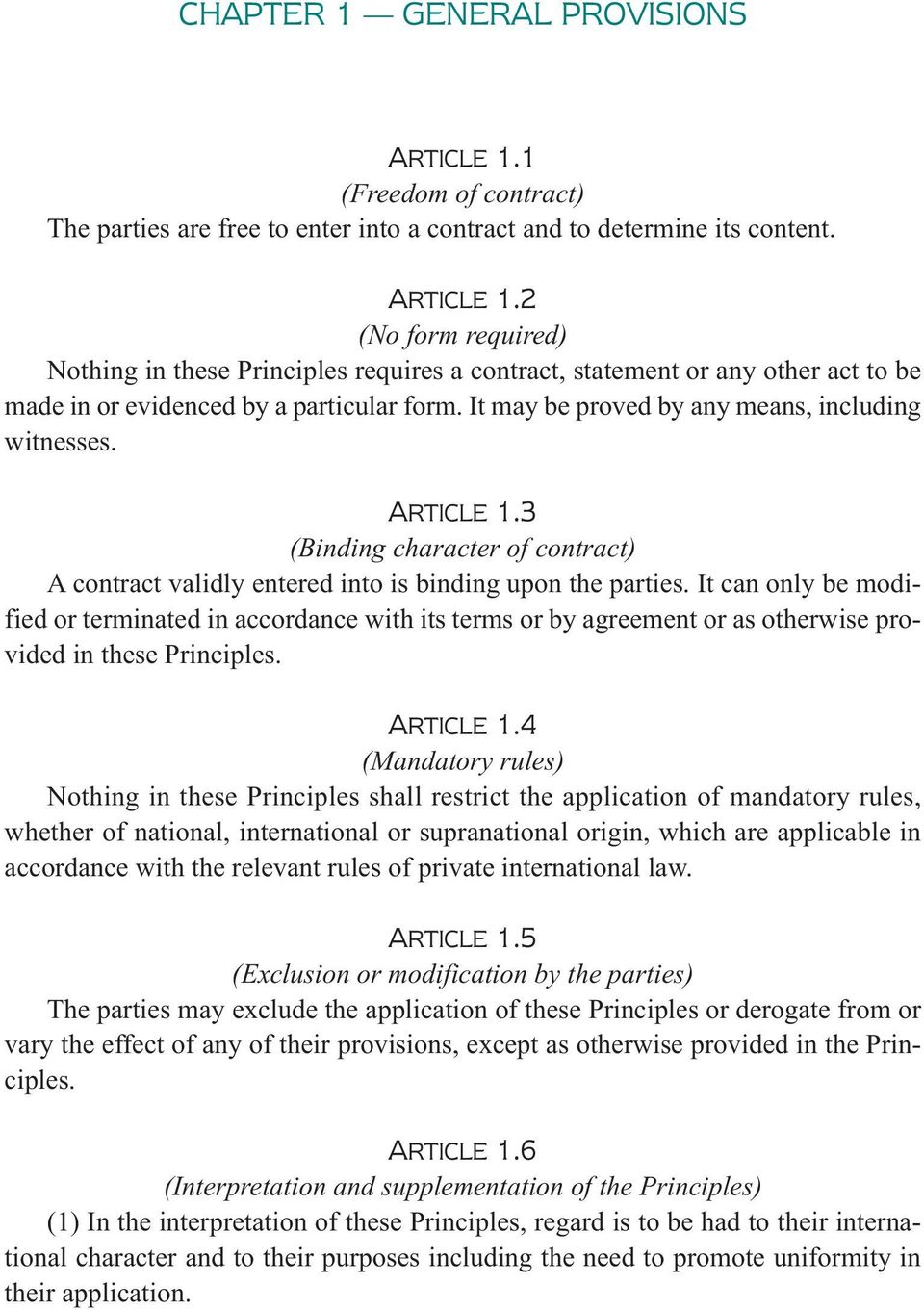 CHAPTER 1 — GENERAL PROVISIONS

ARTICLE 1.1
(Freedom of contract)
The parties are free to enter into a contract and to determine its content.

ARTICLE 1.2
(No form required)
Nothing in these Principles requires a contract, statement or any other act to be made in or evidenced by a particular form. It may be proved by any means, including witnesses.

ARTICLE 1.3
(Binding character of contract)
A contract validly entered into is binding upon the parties. It can only be modified or terminated in accordance with its terms or by agreement or as otherwise provided in these Principles.

ARTICLE 1.4
(Mandatory rules)
Nothing in these Principles shall restrict the application of mandatory rules, whether of national, international or supranational origin, which are applicable in accordance with the relevant rules of private international law.

ARTICLE 1.5
(Exclusion or modification by the parties)
The parties may exclude the application of these Principles or derogate from or vary the effect of any of their provisions, except as otherwise provided in the Principles.

ARTICLE 1.6
(Interpretation and supplementation of the Principles)
(1) In the interpretation of these Principles, regard is to be had to their international character and to their purposes including the need to promote uniformity in their application.